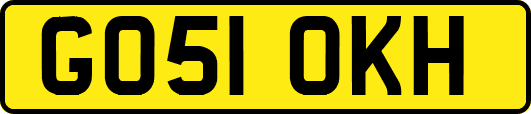 GO51 OKH